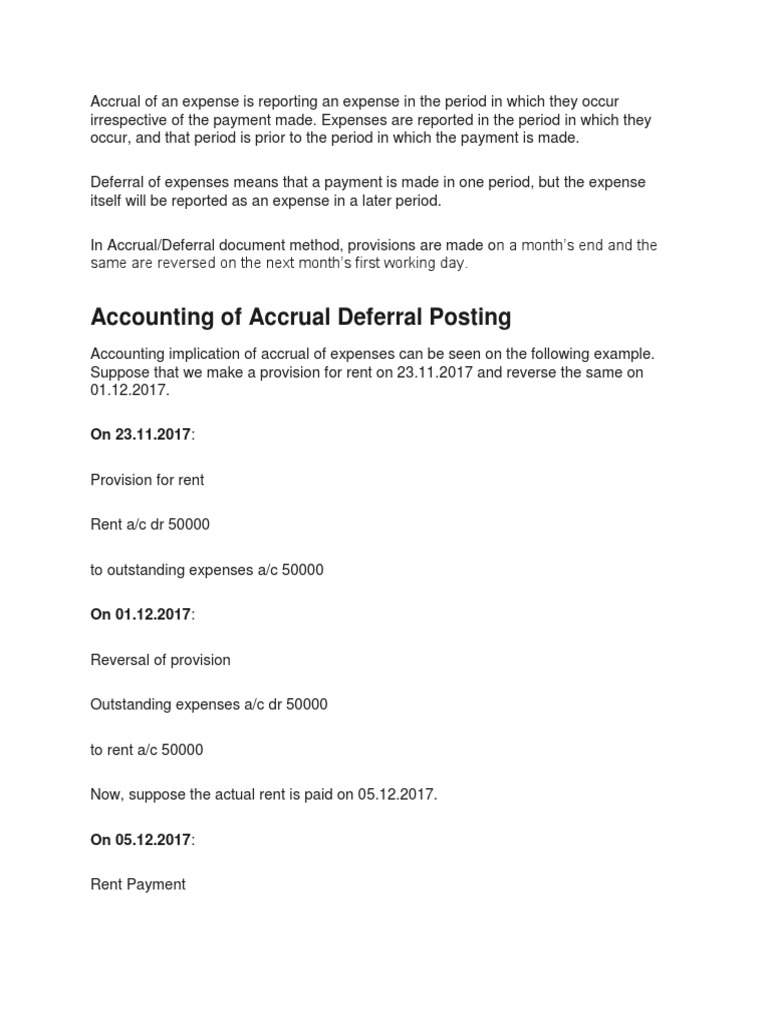 Accrual of an expense is reporting an expense in the period in which they occur irrespective of the payment made. Expenses are reported in the period in which they occur, and that period is prior to the period in which the payment is made.

Deferral of expenses means that a payment is made in one period, but the expense itself will be reported as an expense in a later period.

In Accrual/Deferral document method, provisions are made on a month's end and the same are reversed on the next month's first working day.

Accounting of Accrual Deferral Posting

Accounting implication of accrual of expenses can be seen on the following example. Suppose that we make a provision for rent on 23.11.2017 and reverse the same on 01.12.2017.

On 23.11.2017:

Provision for rent

Rent a/c dr 50000

to outstanding expenses a/c 50000

On 01.12.2017:

Reversal of provision

Outstanding expenses a/c dr 50000

to rent a/c 50000

Now, suppose the actual rent is paid on 05.12.2017.

On 05.12.2017:

Rent Payment